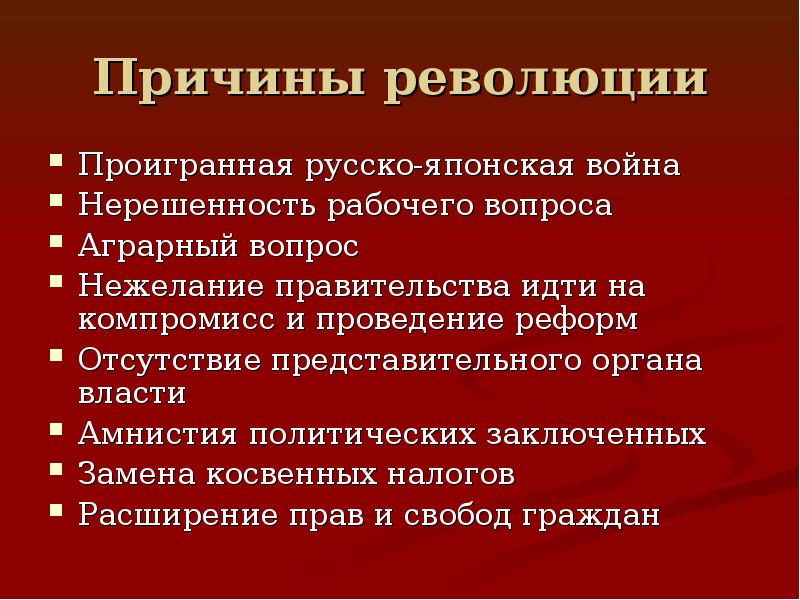 Причины революции

- Проигранная русско-японская война
- Нерешенность рабочего вопроса
- Аграрный вопрос
- Нежелание правительства идти на компромисс и проведение реформ
- Отсутствие представительного органа власти
- Амнистия политических заключенных
- Замена косвенных налогов
- Расширение прав и свобод граждан